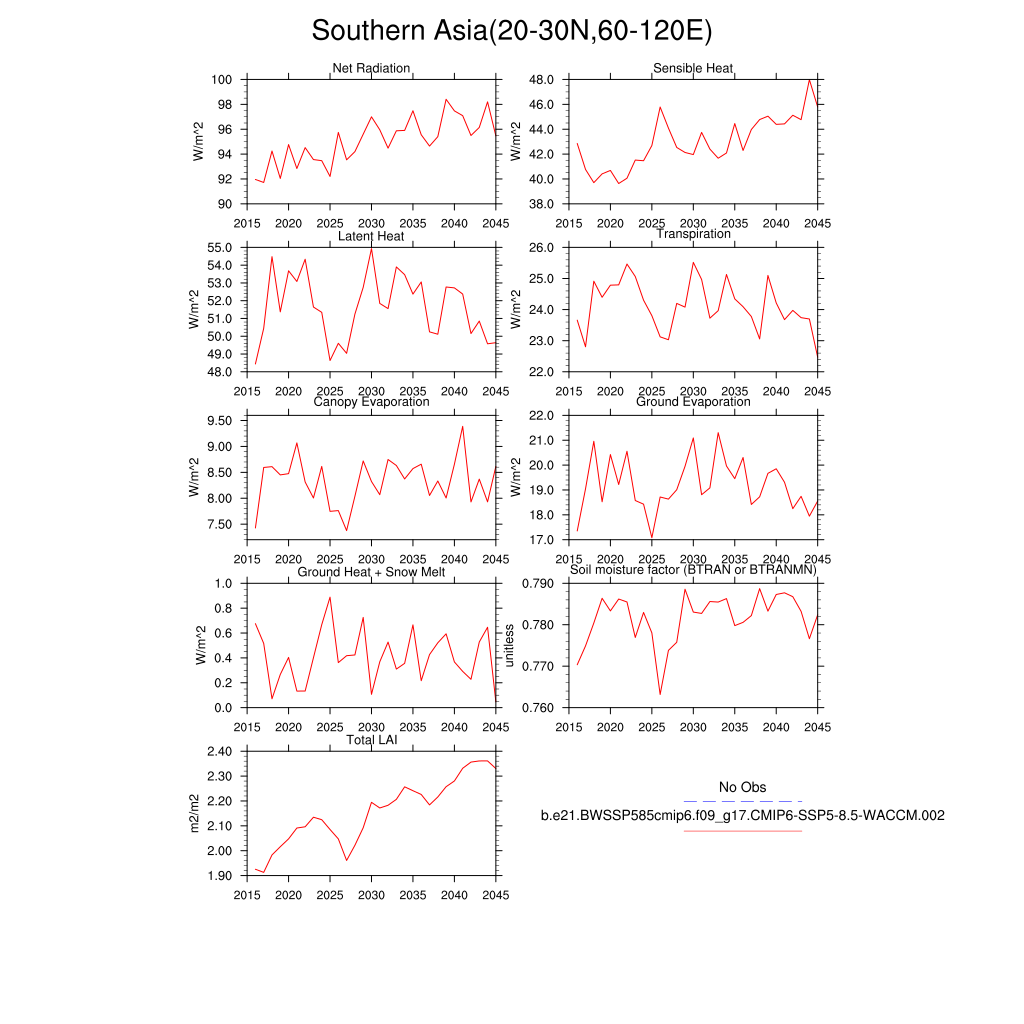 Southern Asia(20-30N,60-120E)

Net Radiation
W/m^2
100
98
96
94
92
90
2015 2020 2025 2030 2035 2040 2045

Sensible Heat
W/m^2
48.0
46.0
44.0
42.0
40.0
38.0
2015 2020 2025 2030 2035 2040 2045

Latent Heat
W/m^2
55.0
54.0
53.0
52.0
51.0
50.0
49.0
48.0
2015 2020 2025 2030 2035 2040 2045

Transpiration
W/m^2
26.0
25.0
24.0
23.0
22.0
2015 2020 2025 2030 2035 2040 2045

Canopy Evaporation
W/m^2
9.50
9.00
8.50
8.00
7.50
2015 2020 2025 2030 2035 2040 2045

Ground Evaporation
W/m^2
22.0
21.0
20.0
19.0
18.0
17.0
2015 2020 2025 2030 2035 2040 2045

Ground Heat + Snow Melt
W/m^2
1.0
0.8
0.6
0.4
0.2
0.0
2015 2020 2025 2030 2035 2040 2045

Soil moisture factor (BTRAN or BTRANMN)
unitless
0.790
0.780
0.770
0.760
2015 2020 2025 2030 2035 2040 2045

Total LAI
m2/m2
2.40
2.30
2.20
2.10
2.00
1.90
2015 2020 2025 2030 2035 2040 2045

No Obs
b.e21.BWSSP585cmip6.f09_g17.CMIP6-SSP5-8.5-WACCM.002